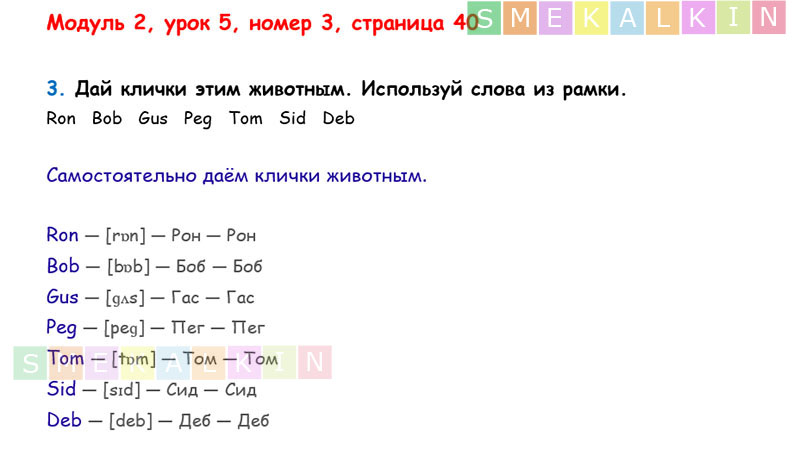 Модуль 2, урок 5, номер 3, страница 40

3. Дай клички этим животным. Используй слова из рамки.
Ron Bob Gus Peg Tom Sid Deb

Самостоятельно даём клички животным.

Ron — [rɒn] — Рон — Рон
Bob — [bɒb] — Боб — Боб
Gus — [gʌs] — Гас — Гас
Peg — [peg] — Пег — Пег
Tom — [tɒm] — Том — Том
Sid — [sɪd] — Сид — Сид
Deb — [deb] — Деб — Деб

SMEKALKIN